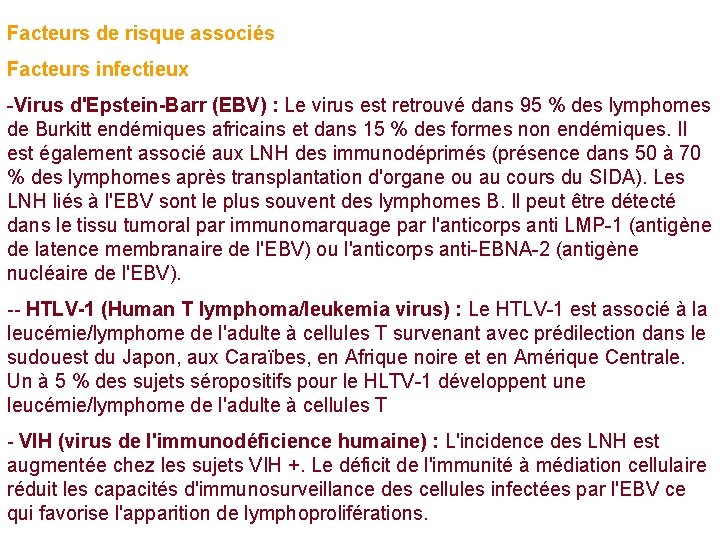 Facteurs de risque associés

Facteurs infectieux

-Virus d'Epstein-Barr (EBV) : Le virus est retrouvé dans 95 % des lymphomes de Burkitt endémiques africains et dans 15 % des formes non endémiques. Il est également associé aux LNH des immunodéprimés (présence dans 50 à 70 % des lymphomes après transplantation d'organe ou au cours du SIDA). Les LNH liés à l'EBV sont le plus souvent des lymphomes B. Il peut être détecté dans le tissu tumoral par immunomarquage par l'anticorps anti LMP-1 (antigène de latence membranaire de l'EBV) ou l'anticorps anti-EBNA-2 (antigène nucléaire de l'EBV).

-- HTLV-1 (Human T lymphoma/leukemia virus) : Le HTLV-1 est associé à la leucémie/lymphome de l'adulte à cellules T survenant avec prédilection dans le sudouest du Japon, aux Caraïbes, en Afrique noire et en Amérique Centrale. Un à 5 % des sujets séropositifs pour le HLTV-1 développent une leucémie/lymphome de l'adulte à cellules T

- VIH (virus de l'immunodéficience humaine) : L'incidence des LNH est augmentée chez les sujets VIH +. Le déficit de l'immunité à médiation cellulaire réduit les capacités d'immunosurveillance des cellules infectées par l'EBV ce qui favorise l'apparition de lymphoproliférations.